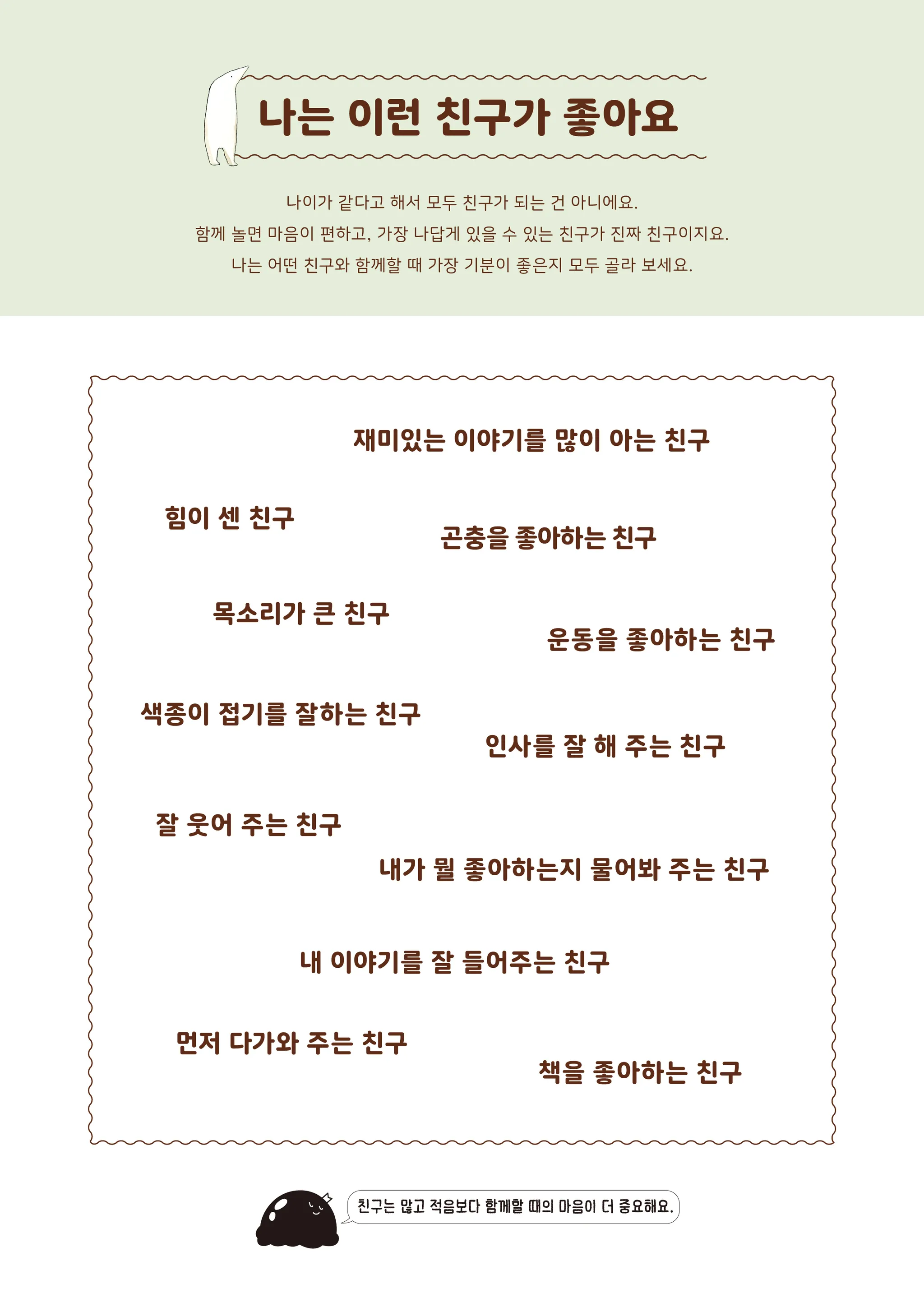 나는 이런 친구가 좋아요

나이가 같다고 해서 모두 친구가 되는 건 아니에요.
함께 놀면 마음이 편하고, 가장 나답게 있을 수 있는 친구가 진짜 친구이지요.
나는 어떤 친구와 함께할 때 가장 기분이 좋은지 모두 골라 보세요.

재미있는 이야기를 많이 아는 친구

힘이 센 친구

곤충을 좋아하는 친구

목소리가 큰 친구

운동을 좋아하는 친구

색종이 접기를 잘하는 친구

인사를 잘 해 주는 친구

잘 웃어 주는 친구

내가 뭘 좋아하는지 물어봐 주는 친구

내 이야기를 잘 들어주는 친구

먼저 다가와 주는 친구

책을 좋아하는 친구

친구는 많고 적음보다 함께할 때의 마음이 더 중요해요.